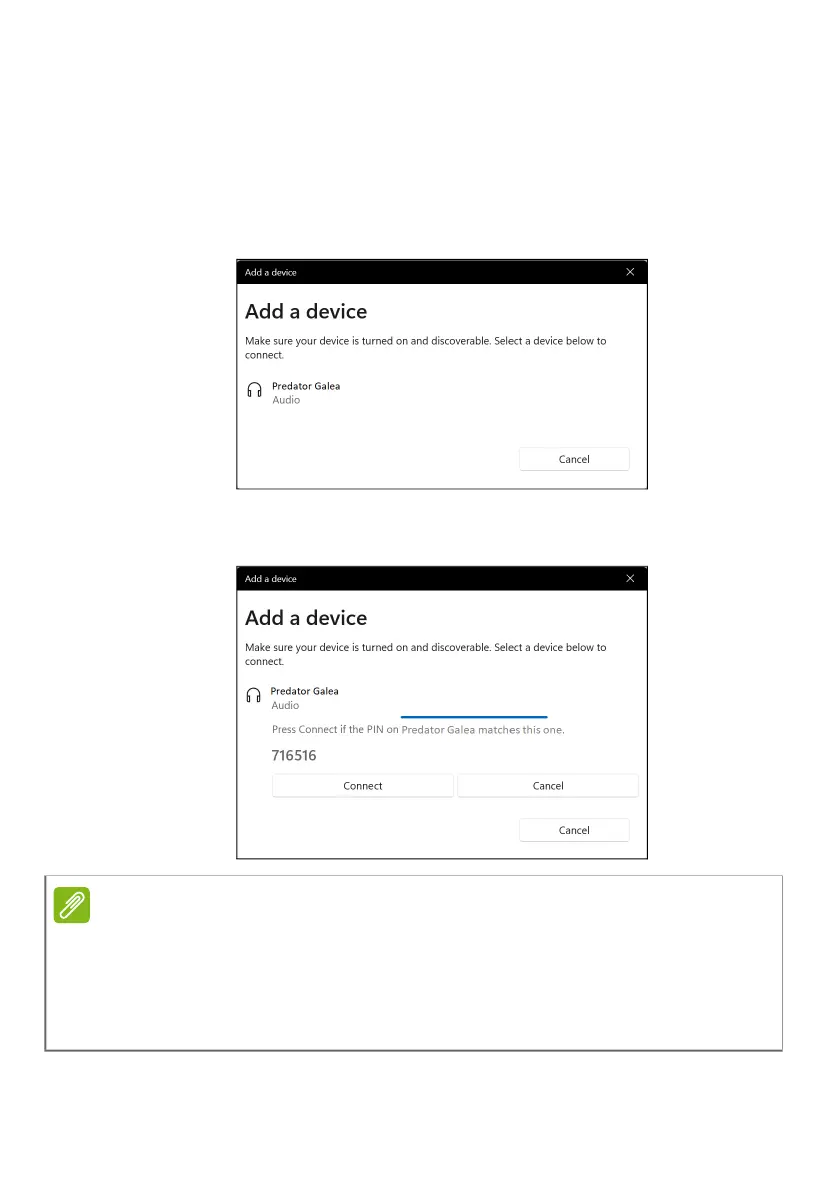 Add a device

Add a device

Make sure your device is turned on and discoverable. Select a device below to connect.

Predator Galea
Audio

Cancel

Add a device

Add a device

Make sure your device is turned on and discoverable. Select a device below to connect.

Predator Galea
Audio

Press Connect if the PIN on Predator Galea matches this one.

716516

Connect

Cancel

Cancel